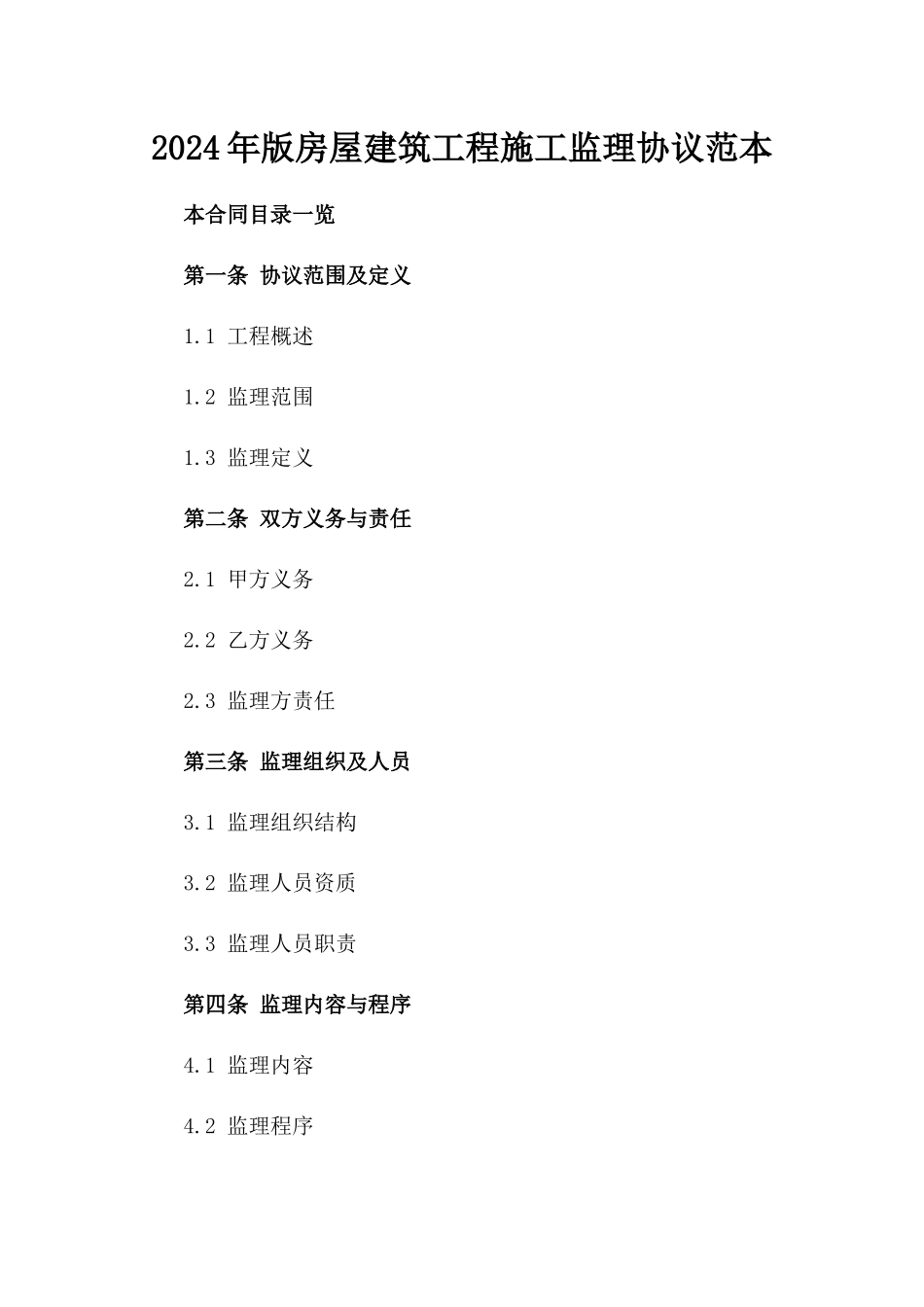 2024年版房屋建筑工程施工监理协议范本

本合同目录一览

第一条 协议范围及定义

1.1 工程概述

1.2 监理范围

1.3 监理定义

第二条 双方义务与责任

2.1 甲方义务

2.2 乙方义务

2.3 监理方责任

第三条 监理组织及人员

3.1 监理组织结构

3.2 监理人员资质

3.3 监理人员职责

第四条 监理内容与程序

4.1 监理内容

4.2 监理程序